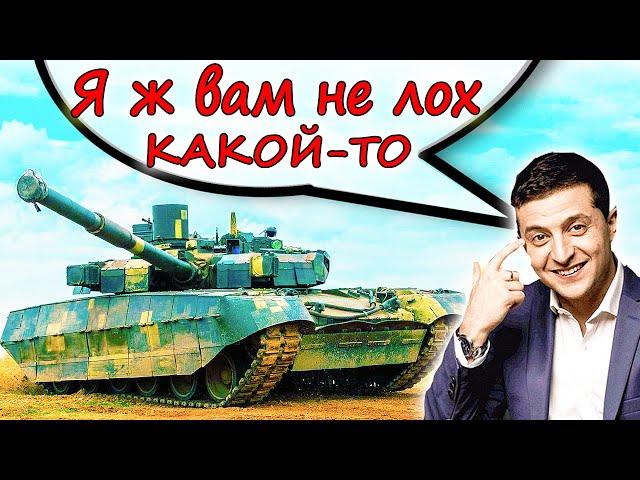 Я ж вам не лох
КАКОЙ-ТО